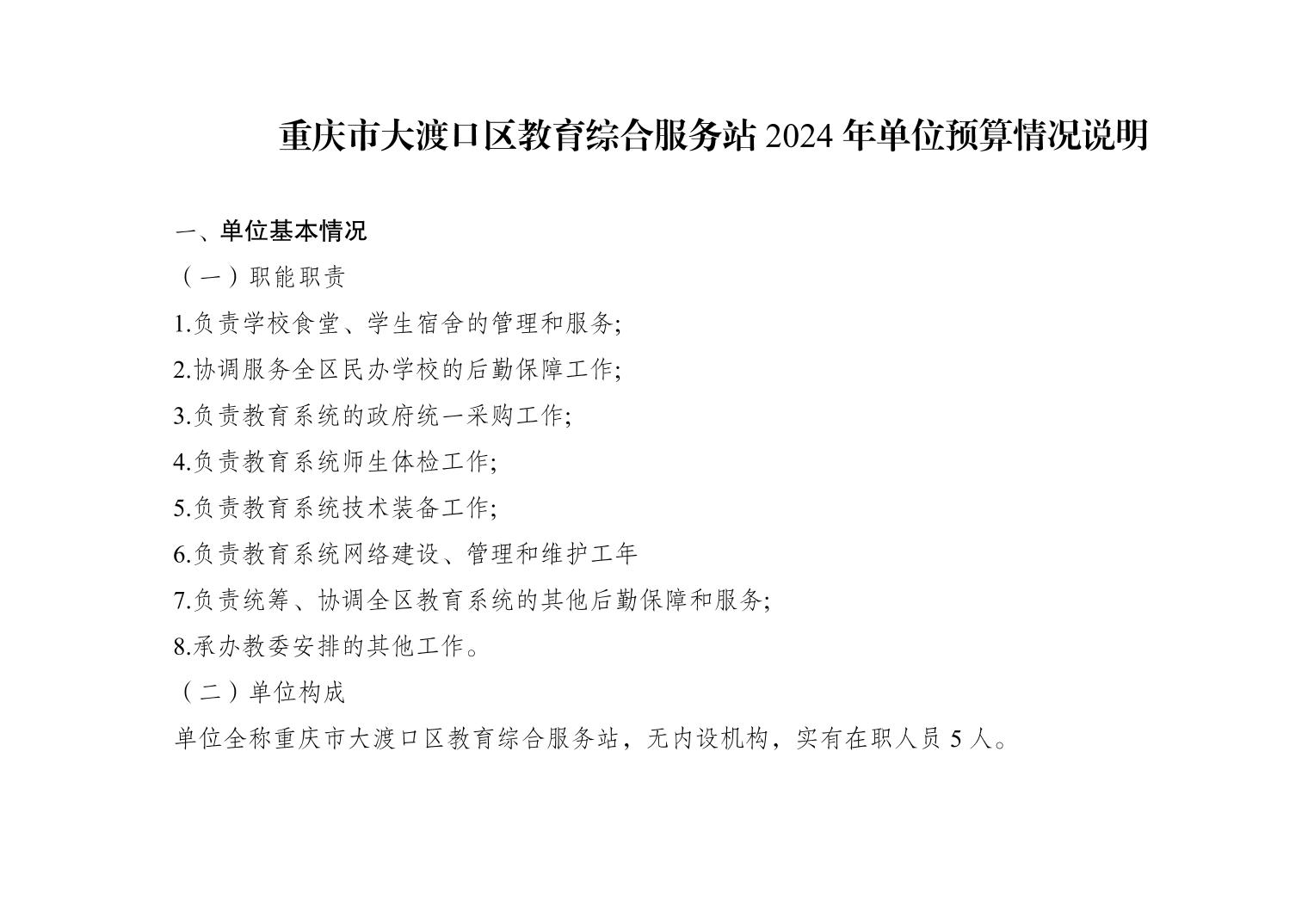 重庆市大渡口区教育综合服务站 2024 年单位预算情况说明

一、单位基本情况

（一）职能职责

1.负责学校食堂、学生宿舍的管理和服务;

2.协调服务全区民办学校的后勤保障工作;

3.负责教育系统的政府统一采购工作;

4.负责教育系统师生体检工作;

5.负责教育系统技术装备工作;

6.负责教育系统网络建设、管理和维护工年

7.负责统筹、协调全区教育系统的其他后勤保障和服务;

8.承办教委安排的其他工作。

（二）单位构成

单位全称重庆市大渡口区教育综合服务站，无内设机构，实有在职人员 5 人。